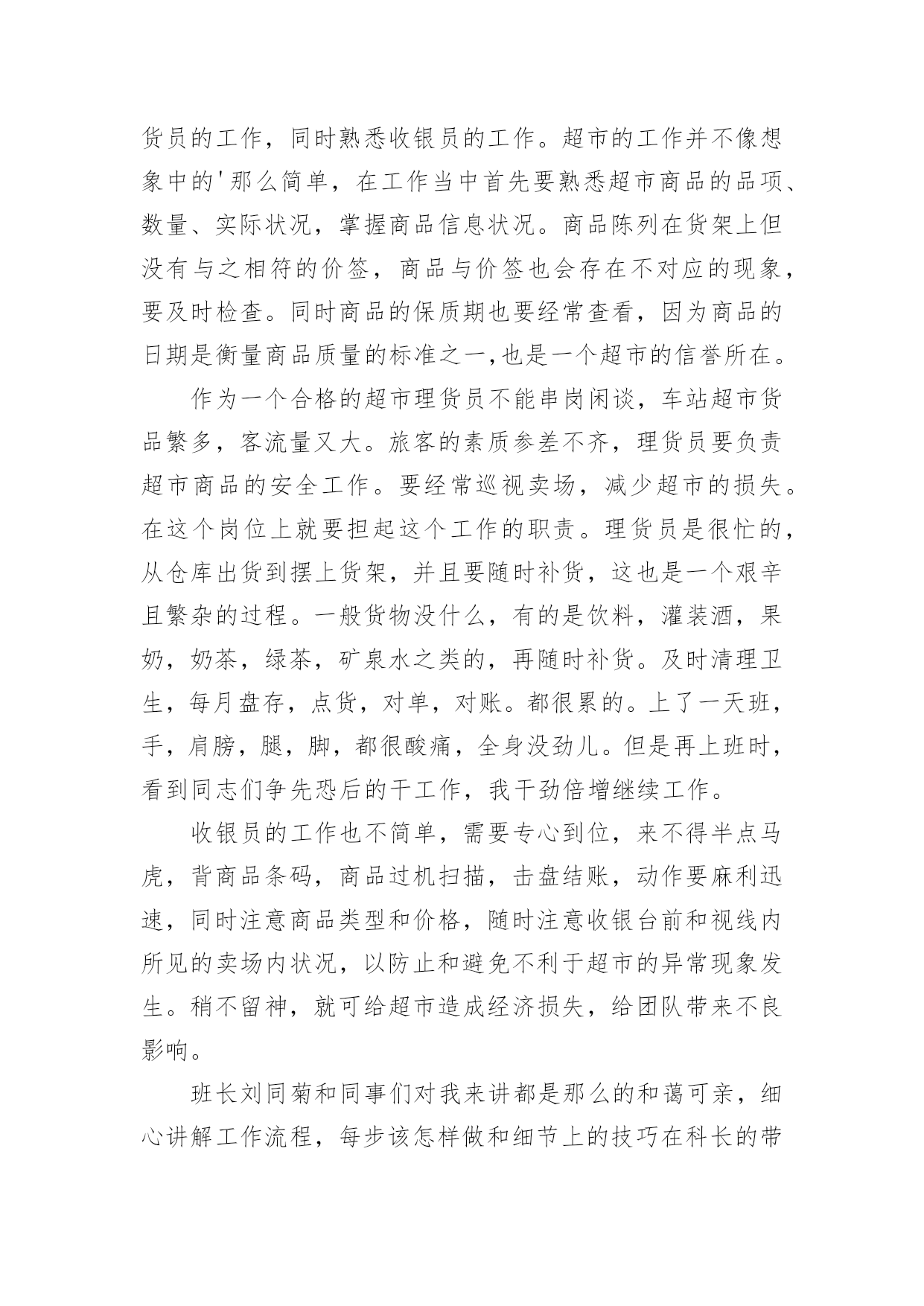 货员的工作，同时熟悉收银员的工作。超市的工作并不像想象中的'那么简单，在工作当中首先要熟悉超市商品的品项、数量、实际状况，掌握商品信息状况。商品陈列在货架上但没有与之相符的价签，商品与价签也会存在不对应的现象，要及时检查。同时商品的保质期也要经常查看，因为商品的日期是衡量商品质量的标准之一,也是一个超市的信誉所在。

作为一个合格的超市理货员不能串岗闲谈，车站超市货品繁多，客流量又大。旅客的素质参差不齐，理货员要负责超市商品的安全工作。要经常巡视卖场，减少超市的损失。在这个岗位上就要担起这个工作的职责。理货员是很忙的，从仓库出货到摆上货架，并且要随时补货，这也是一个艰辛且繁杂的过程。一般货物没什么，有的是饮料，灌装酒，果奶，奶茶，绿茶，矿泉水之类的，再随时补货。及时清理卫生，每月盘存，点货，对单，对账。都很累的。上了一天班，手，肩膀，腿，脚，都很酸痛，全身没劲儿。但是再上班时，看到同志们争先恐后的干工作，我干劲倍增继续工作。

收银员的工作也不简单，需要专心到位，来不得半点马虎，背商品条码，商品过机扫描，击盘结账，动作要麻利迅速，同时注意商品类型和价格，随时注意收银台前和视线内所见的卖场内状况，以防止和避免不利于超市的异常现象发生。稍不留神，就可给超市造成经济损失，给团队带来不良影响。

班长刘同菊和同事们对我来讲都是那么的和蔼可亲，细心讲解工作流程，每步该怎样做和细节上的技巧在科长的带